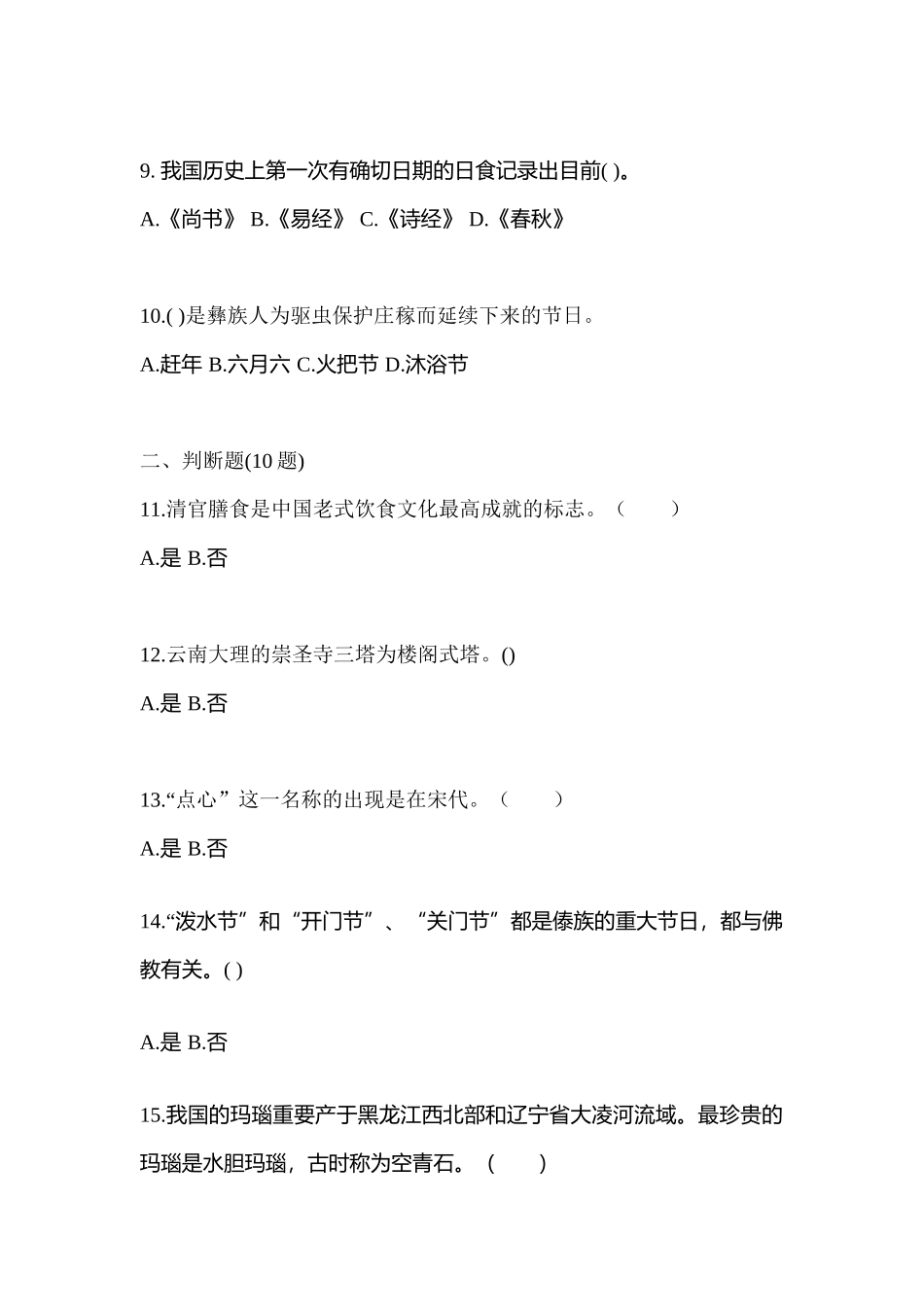 9. 我国历史上第一次有确切日期的日食记录出目前( )。

A.《尚书》 B.《易经》 C.《诗经》 D.《春秋》

10.( )是彝族人为驱虫保护庄稼而延续下来的节日。

A.赶年 B.六月六 C.火把节 D.沐浴节

二、判断题(10 题)

11.清官膳食是中国老式饮食文化最高成就的标志。（ ）

A.是 B.否

12.云南大理的崇圣寺三塔为楼阁式塔。()

A.是 B.否

13.“点心”这一名称的出现是在宋代。（ ）

A.是 B.否

14.“泼水节”和“开门节”、“关门节”都是傣族的重大节日，都与佛教有关。( )

A.是 B.否

15.我国的玛瑙重要产于黑龙江西北部和辽宁省大凌河流域。最珍贵的玛瑙是水胆玛瑙，古时称为空青石。（ ）